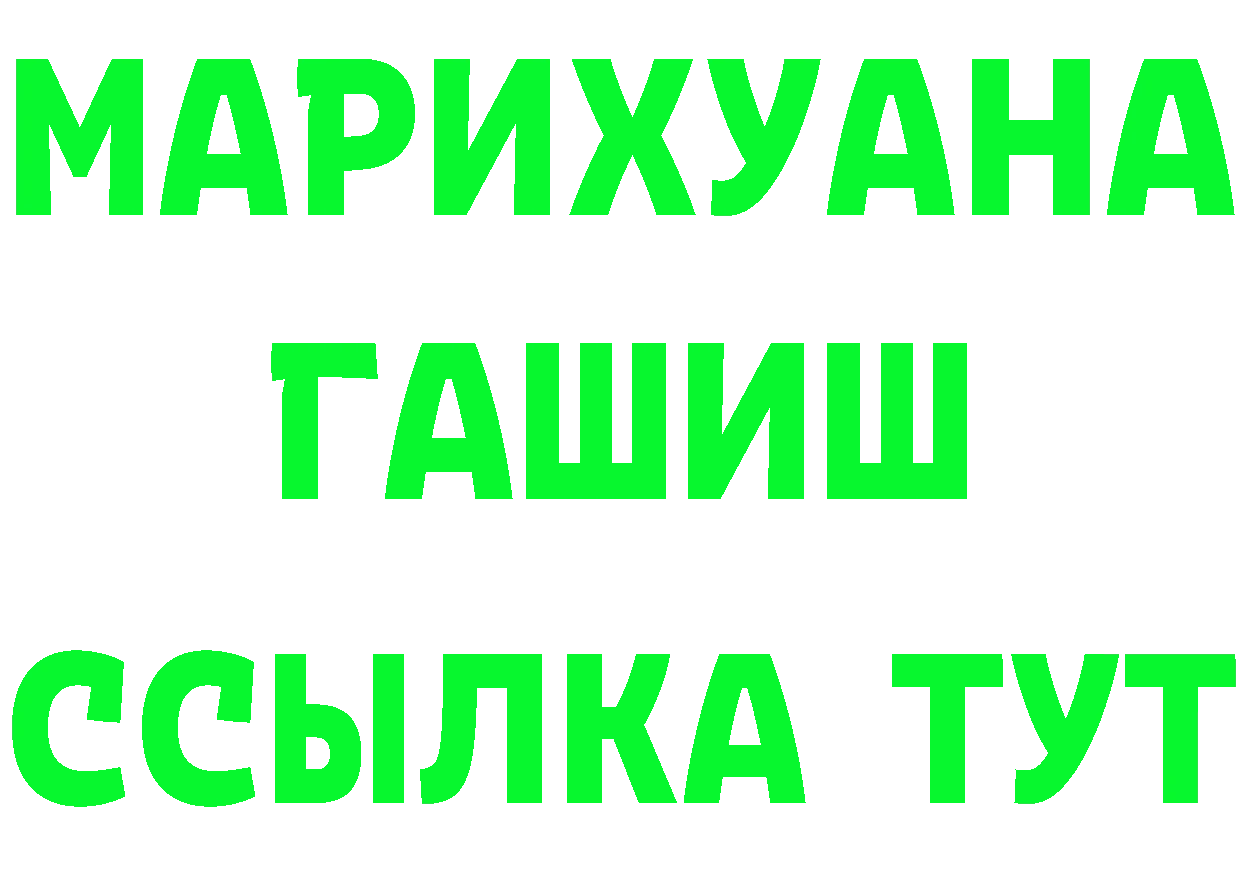 МАРИХУАНА
ГАШИШ
ССЫЛКА ТУТ